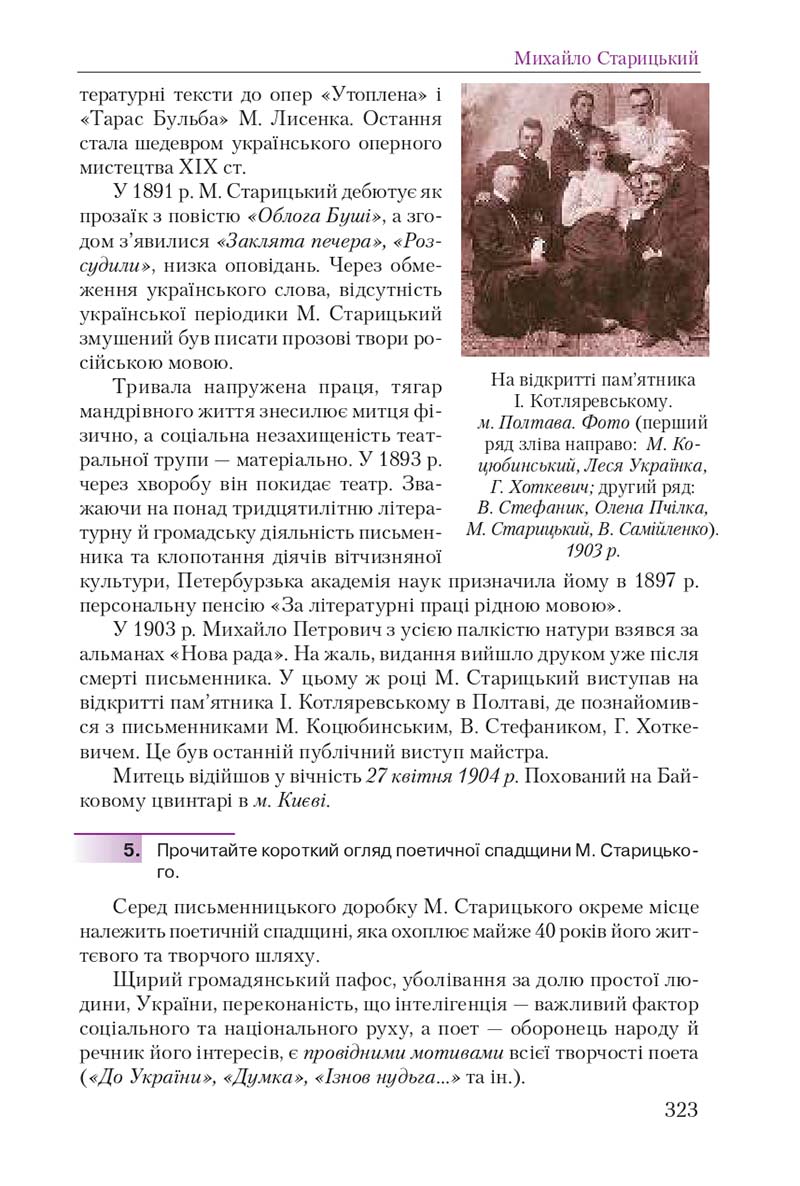 Михайло Старицький

тературні тексти до опер «Утоплена» і «Тарас Бульба» М. Лисенка. Остання стала шедевром українського оперного мистецтва XIX ст.

У 1891 р. М. Старицький дебютує як прозаїк з повістю «Облога Буші», а згодом з'явилися «Заклята печера», «Розсудили», низка оповідань. Через обмеження українського слова, відсутність української періодики М. Старицький змушений був писати прозові твори російською мовою.

Тривала напружена праця, тягар мандрівного життя знесилює митця фізично, а соціальна незахищеність театральної трупи — матеріально. У 1893 р. через хворобу він покидає театр. Зважаючи на понад тридцятилітню літературну й громадську діяльність письменника та клопотання діячів вітчизняної культури, Петербурзька академія наук призначила йому в 1897 р. персональну пенсію «За літературні праці рідною мовою».

На відкритті пам'ятника І. Котляревському. м. Полтава. Фото (перший ряд зліва направо: М. Коцюбинський, Леся Українка, Г. Хоткевич; другий ряд: В. Стефаник, Олена Пчілка, М. Старицький, В. Самійленко). 1903 р.

У 1903 р. Михайло Петрович з усією палкістю натури взявся за альманах «Нова рада». На жаль, видання вийшло друком уже після смерті письменника. У цьому ж році М. Старицький виступав на відкритті пам'ятника І. Котляревському в Полтаві, де познайомився з письменниками М. Коцюбинським, В. Стефаником, Г. Хоткевичем. Це був останній публічний виступ майстра.

Митець відійшов у вічність 27 квітня 1904 р. Похований на Байковому цвинтарі в м. Києві.

5. Прочитайте короткий огляд поетичної спадщини М. Старицького.

Серед письменницького доробку М. Старицького окреме місце належить поетичній спадщині, яка охоплює майже 40 років його життєвого та творчого шляху.

Щирий громадянський пафос, уболівання за долю простої людини, України, переконаність, що інтелігенція — важливий фактор соціального та національного руху, а поет — оборонець народу й речник його інтересів, є провідними мотивами всієї творчості поета («До України», «Думка», «Ізнов нудьга...» та ін.).

323